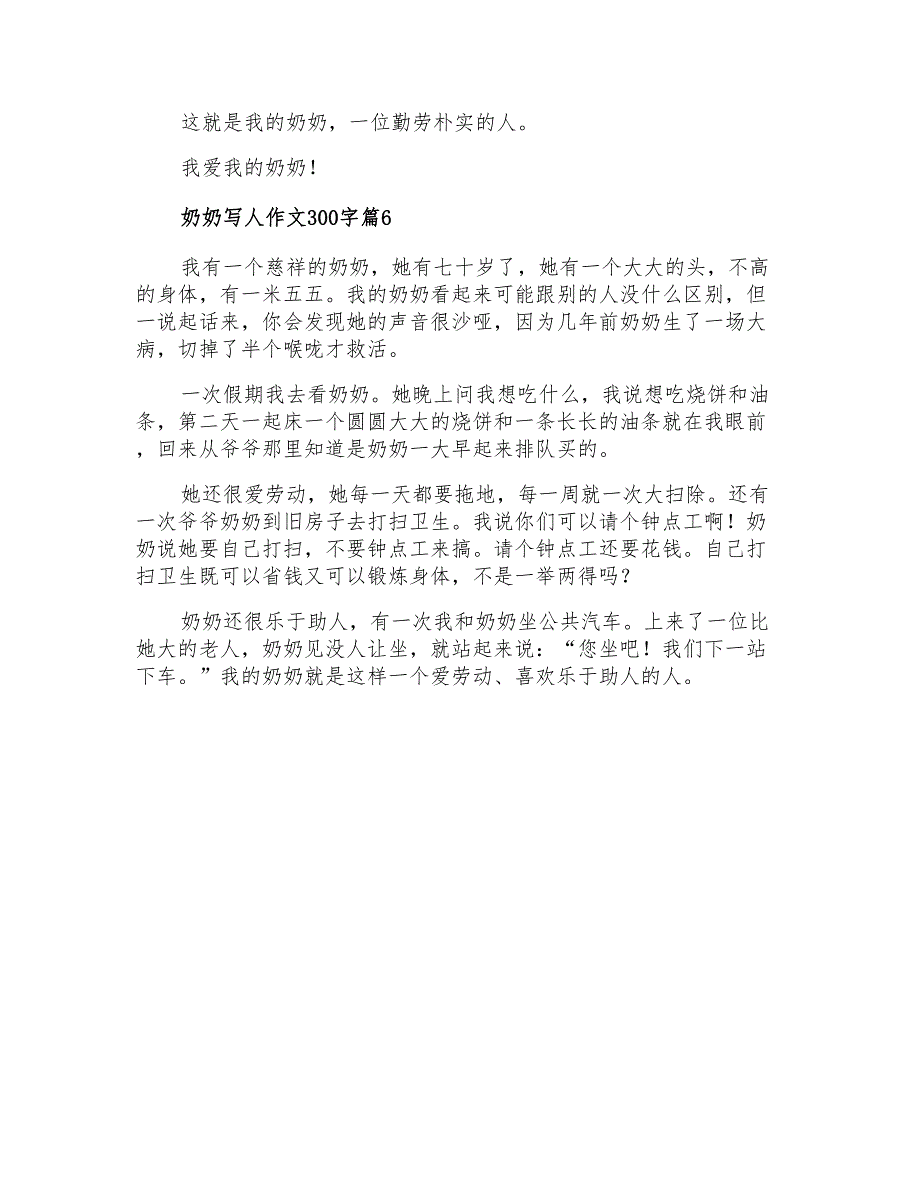 这就是我的奶奶，一位勤劳朴实的人。

我爱我的奶奶！

奶奶写人作文300字篇6

我有一个慈祥的奶奶，她有七十岁了，她有一个大大的头，不高的身体，有一米五五。我的奶奶看起来可能跟别的人没什么区别，但一说起话来，你会发现她的声音很沙哑，因为几年前奶奶生了一场大病，切掉了半个喉咙才救活。

一次假期我去看奶奶。她晚上问我想吃什么，我说想吃烧饼和油条，第二天一起床一个圆圆大大的烧饼和一条长长的油条就在我眼前，回来从爷爷那里知道是奶奶一大早起来排队买的。

她还很爱劳动，她每一天都要拖地，每一周就一次大扫除。还有一次爷爷奶奶到旧房子去打扫卫生。我说你们可以请个钟点工啊！奶奶说她要自己打扫，不要钟点工来搞。请个钟点工还要花钱。自己打扫卫生既可以省钱又可以锻炼身体，不是一举两得吗？

奶奶还很乐于助人，有一次我和奶奶坐公共汽车。上来了一位比她大的老人，奶奶见没人让坐，就站起来说：“您坐吧！我们下一站下车。”我的奶奶就是这样一个爱劳动、喜欢乐于助人的人。